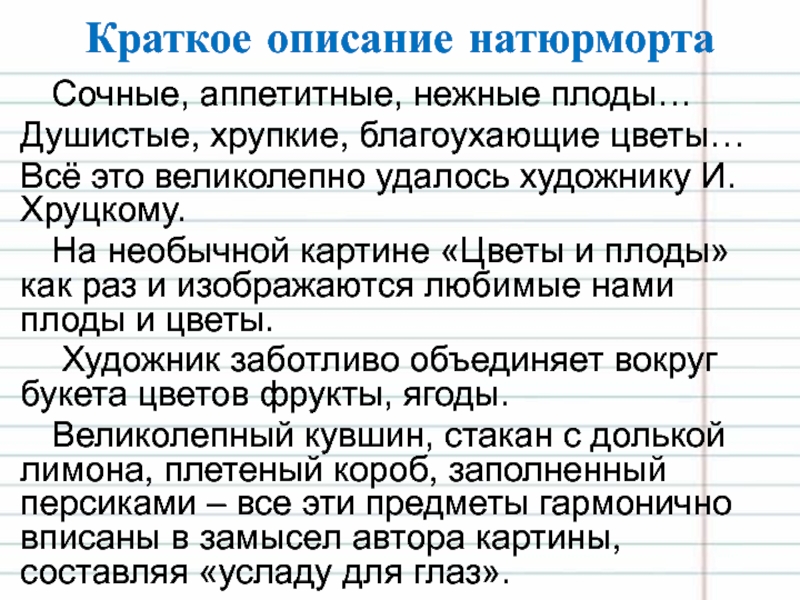 Краткое описание натюрморта

Сочные, аппетитные, нежные плоды… Душистые, хрупкие, благоухающие цветы… Всё это великолепно удалось художнику И. Хруцкому.

На необычной картине «Цветы и плоды» как раз и изображаются любимые нами плоды и цветы.

Художник заботливо объединяет вокруг букета цветов фрукты, ягоды.

Великолепный кувшин, стакан с долькой лимона, плетеный короб, заполненный персиками – все эти предметы гармонично вписаны в замысел автора картины, составляя «усладу для глаз».